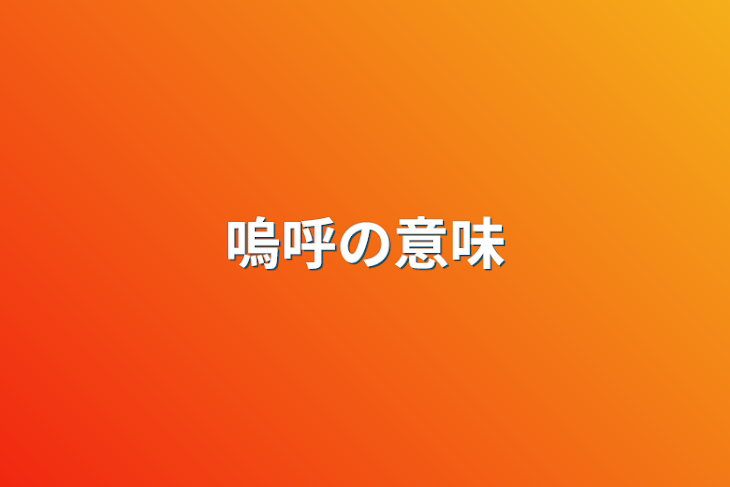 嗚呼の意味